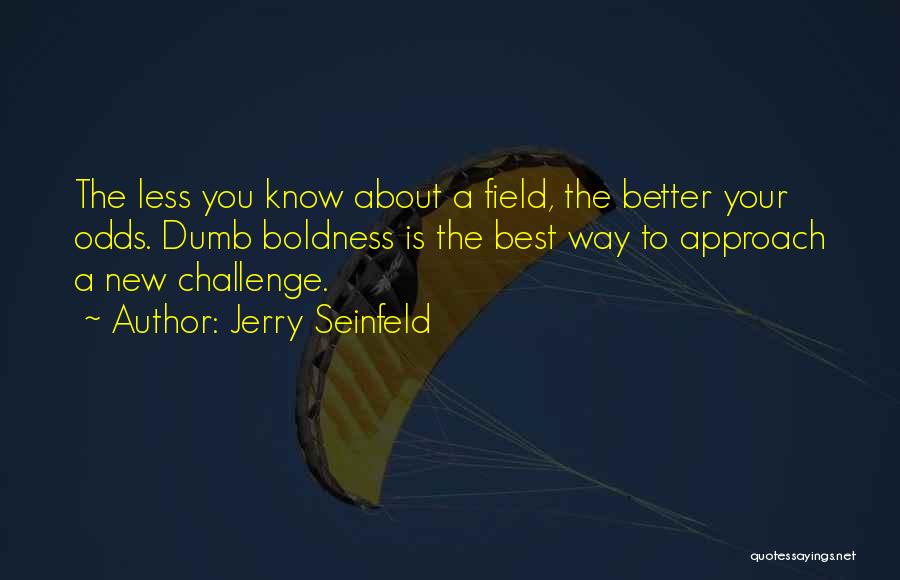 The less you know about a field, the better your odds. Dumb boldness is the best way to approach a new challenge.
~ Author: Jerry Seinfeld

quotessayings.net